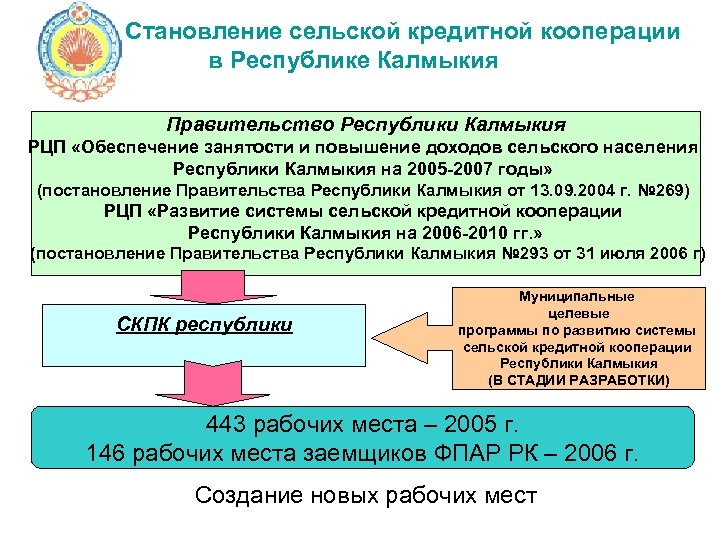 Становление сельской кредитной кооперации в Республике Калмыкия

Правительство Республики Калмыкия
РЦП «Обеспечение занятости и повышение доходов сельского населения Республики Калмыкия на 2005-2007 годы»
(постановление Правительства Республики Калмыкия от 13.09.2004 г. №269)
РЦП «Развитие системы сельской кредитной кооперации Республики Калмыкия на 2006-2010 гг.»
(постановление Правительства Республики Калмыкия №293 от 31 июля 2006 г)

СКПК республики

Муниципальные целевые программы по развитию системы сельской кредитной кооперации Республики Калмыкия
(В СТАДИИ РАЗРАБОТКИ)

443 рабочих места – 2005 г.
146 рабочих места заемщиков ФПАР РК – 2006 г.

Создание новых рабочих мест